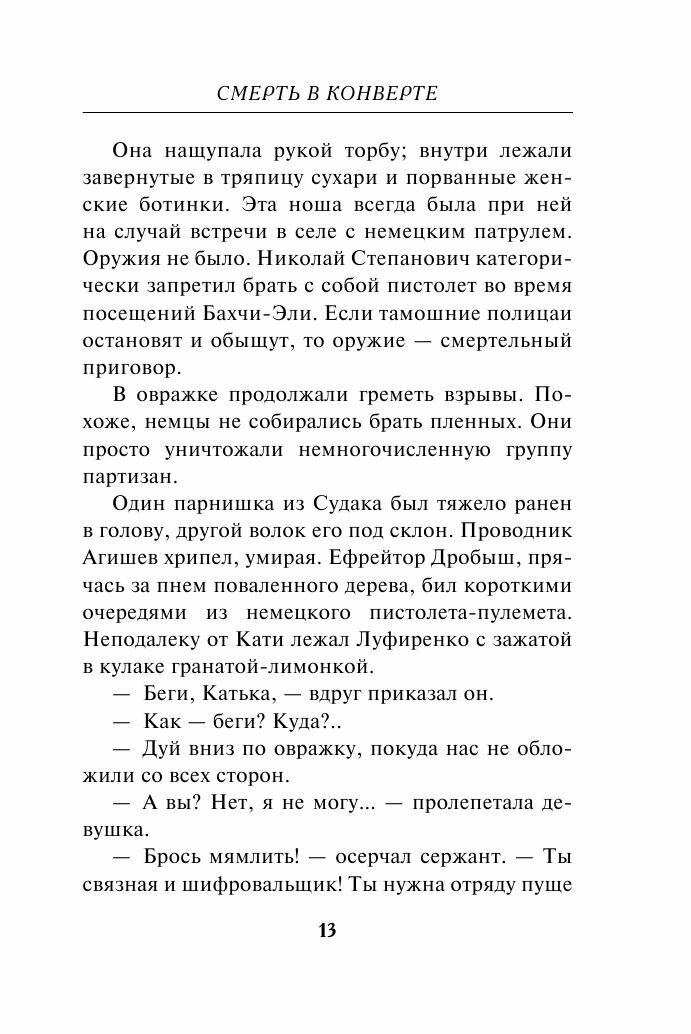 СМЕРТЬ В КОНВЕРТЕ

Она нащупала рукой торбу; внутри лежали завернутые в тряпицу сухари и порванные женские ботинки. Эта ноша всегда была при ней на случай встречи в селе с немецким патрулем. Оружия не было. Николай Степанович категорически запретил брать с собой пистолет во время посещений Бахчи-Эли. Если тамошние полицаи остановят и обыщут, то оружие — смертельный приговор.

В овражке продолжали греметь взрывы. Похоже, немцы не собирались брать пленных. Они просто уничтожали немногочисленную группу партизан.

Один парнишка из Судака был тяжело ранен в голову, другой волок его под склон. Проводник Агишев хрипел, умирая. Ефрейтор Дробыш, прячась за пнем поваленного дерева, бил короткими очередями из немецкого пистолета-пулемета. Неподалеку от Кати лежал Луфиренко с зажатой в кулаке гранатой-лимонкой.

— Беги, Катька, — вдруг приказал он.

— Как — беги? Куда?..

— Дуй вниз по овражку, покуда нас не обложили со всех сторон.

— А вы? Нет, я не могу... — пролепетала девушка.

— Брось мямлить! — осерчал сержант. — Ты связная и шифровальщик! Ты нужна отряду пуще

13